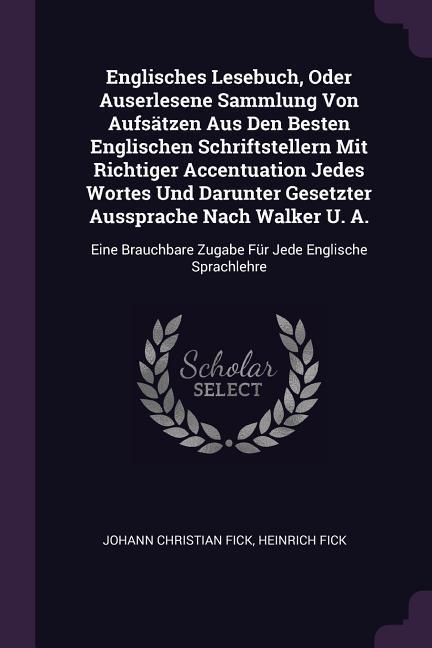 Englisches Lesebuch, Oder Auserlesene Sammlung Von Aufsätzen Aus Den Besten Englischen Schriftstellern Mit Richtiger Accentuation Jedes Wortes Und Darunter Gesetzter Aussprache Nach Walker U. A.

Eine Brauchbare Zugabe Für Jede Englische Sprachlehre

Scholar SELECT

JOHANN CHRISTIAN FICK, HEINRICH FICK